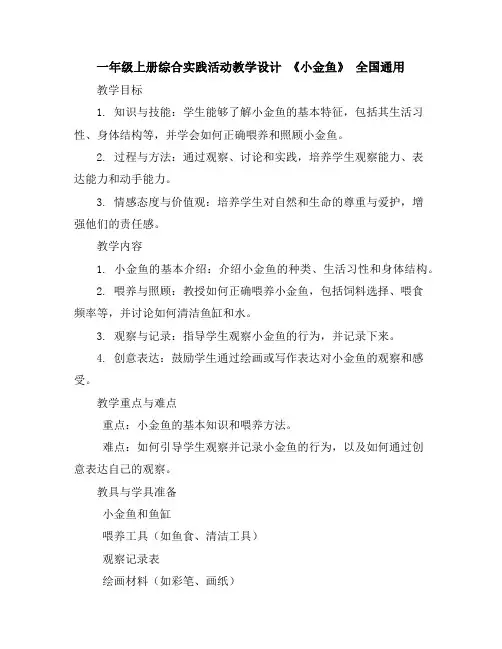 一年级上册综合实践活动教学设计 《小金鱼》 全国通用

教学目标

1. 知识与技能：学生能够了解小金鱼的基本特征，包括其生活习性、身体结构等，并学会如何正确喂养和照顾小金鱼。

2. 过程与方法：通过观察、讨论和实践，培养学生观察能力、表达能力和动手能力。

3. 情感态度与价值观：培养学生对自然和生命的尊重与爱护，增强他们的责任感。

教学内容

1. 小金鱼的基本介绍：介绍小金鱼的种类、生活习性和身体结构。

2. 喂养与照顾：教授如何正确喂养小金鱼，包括饲料选择、喂食频率等，并讨论如何清洁鱼缸和水。

3. 观察与记录：指导学生观察小金鱼的行为，并记录下来。

4. 创意表达：鼓励学生通过绘画或写作表达对小金鱼的观察和感受。

教学重点与难点

重点：小金鱼的基本知识和喂养方法。

难点：如何引导学生观察并记录小金鱼的行为，以及如何通过创意表达自己的观察。

教具与学具准备

小金鱼和鱼缸

喂养工具（如鱼食、清洁工具）

观察记录表

绘画材料（如彩笔、画纸）